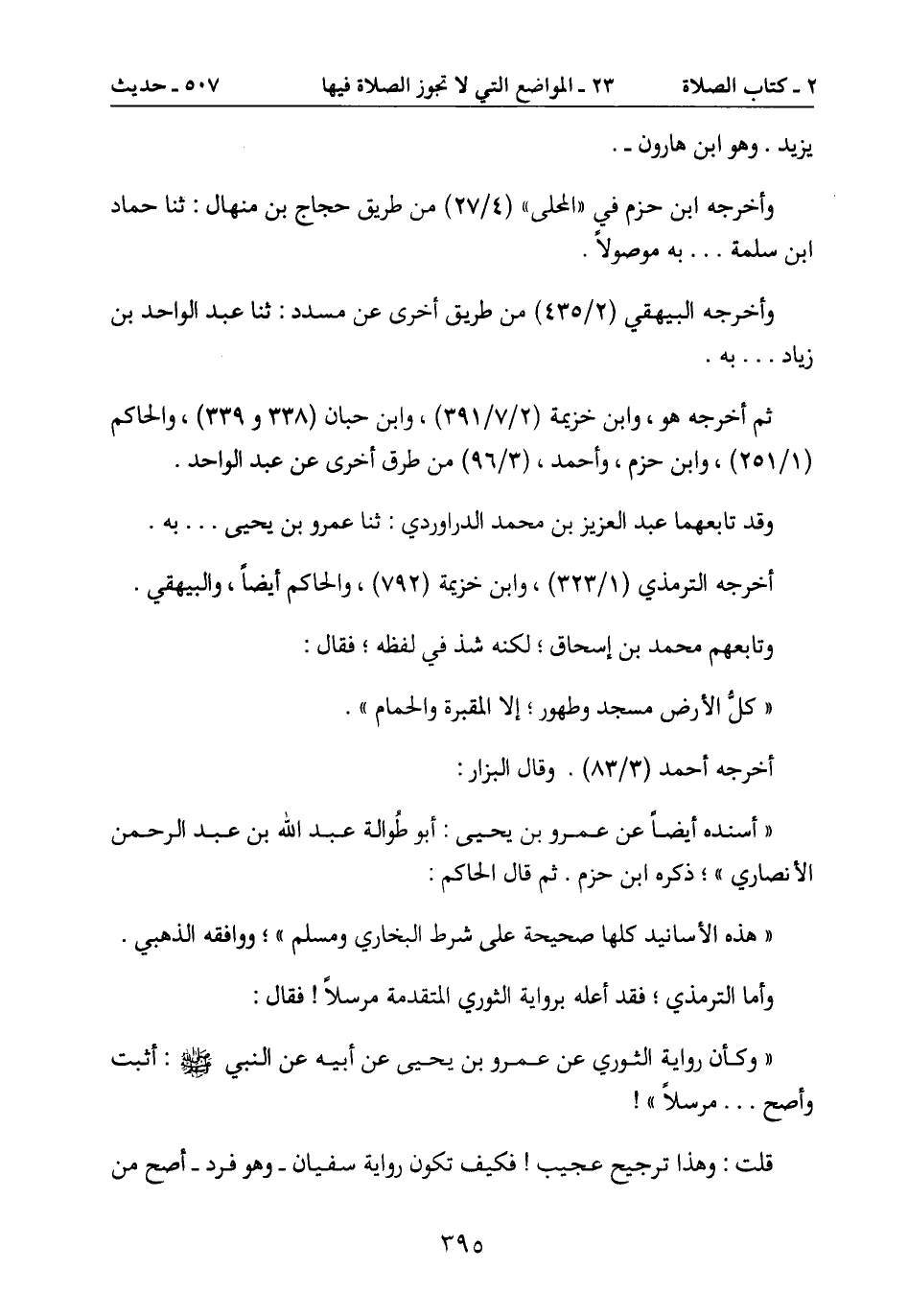 ٢ ـ كتاب الصلاة ٢٣ ـ المواضع التي لا تجوز الصلاة فيها ٥٠٧ ـ حديث

يزيد . وهو ابن هارون ـ .

وأخرجه ابن حزم في «المحلى» (٢٧/٤) من طريق حجاج بن منهال : ثنا حماد ابن سلمة . . . به موصولاً .

وأخرجه البيهقي (٤٣٥/٢) من طريق أخرى عن مسدد : ثنا عبد الواحد بن زياد . . . به .

ثم أخرجه هو ، وابن خزيمة (٣٩١/٧/٢) ، وابن حبان (٣٣٨ و ٣٣٩) ، والحاكم (٢٥١/١) ، وابن حزم ، وأحمد ، (٩٦/٣) من طرق أخرى عن عبد الواحد .

وقد تابعهما عبد العزيز بن محمد الدراوردي : ثنا عمرو بن يحيى . . . به .

أخرجه الترمذي (٣٢٣/١) ، وابن خزيمة (٧٩٢) ، والحاكم أيضاً ، والبيهقي .

وتابعهم محمد بن إسحاق ؛ لكنه شذ في لفظه ؛ فقال :

« كلُّ الأرض مسجد وطهور ؛ إلا المقبرة والحمام » .

أخرجه أحمد (٨٣/٣) . وقال البزار :

« أسنده أيضاً عن عمرو بن يحيى : أبو طُوالة عبد الله بن عبد الرحمن الأنصاري » ؛ ذكره ابن حزم . ثم قال الحاكم :

« هذه الأسانيد كلها صحيحة على شرط البخاري ومسلم » ؛ ووافقه الذهبي .

وأما الترمذي ؛ فقد أعله برواية الثوري المتقدمة مرسلاً ! فقال :

« وكأن رواية الثوري عن عمرو بن يحيى عن أبيه عن النبي ﷺ : أثبت وأصح . . . مرسلاً » !

قلت : وهذا ترجيح عجيب ! فكيف تكون رواية سفيان ـ وهو فرد ـ أصح من

٣٩٥